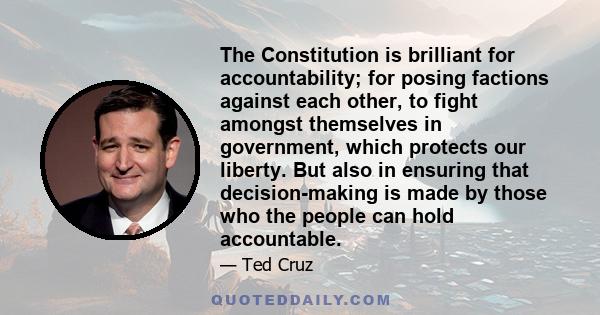 The Constitution is brilliant for accountability; for posing factions against each other, to fight amongst themselves in government, which protects our liberty. But also in ensuring that decision-making is made by those who the people can hold accountable.

— Ted Cruz

QUOTEDDAILY.COM